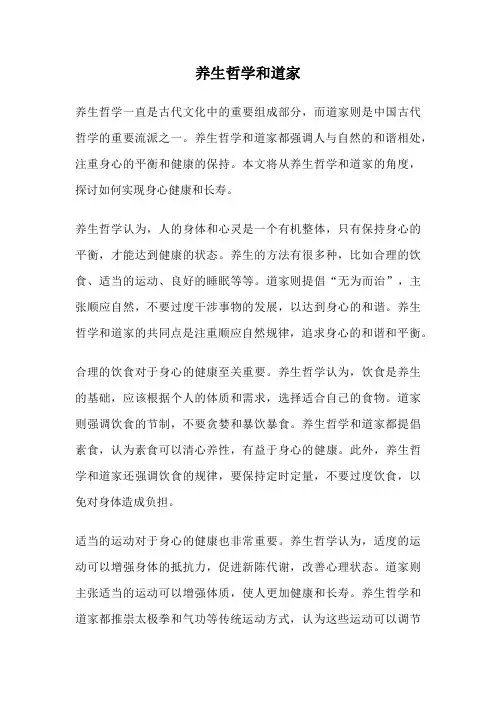 养生哲学和道家

养生哲学一直是古代文化中的重要组成部分，而道家则是中国古代哲学的重要流派之一。养生哲学和道家都强调人与自然的和谐相处，注重身心的平衡和健康的保持。本文将从养生哲学和道家的角度，探讨如何实现身心健康和长寿。

养生哲学认为，人的身体和心灵是一个有机整体，只有保持身心的平衡，才能达到健康的状态。养生的方法有很多种，比如合理的饮食、适当的运动、良好的睡眠等等。道家则提倡“无为而治”，主张顺应自然，不要过度干涉事物的发展，以达到身心的和谐。养生哲学和道家的共同点是注重顺应自然规律，追求身心的和谐和平衡。

合理的饮食对于身心的健康至关重要。养生哲学认为，饮食是养生的基础，应该根据个人的体质和需求，选择适合自己的食物。道家则强调饮食的节制，不要贪婪和暴饮暴食。养生哲学和道家都提倡素食，认为素食可以清心养性，有益于身心的健康。此外，养生哲学和道家还强调饮食的规律，要保持定时定量，不要过度饮食，以免对身体造成负担。

适当的运动对于身心的健康也非常重要。养生哲学认为，适度的运动可以增强身体的抵抗力，促进新陈代谢，改善心理状态。道家则主张适当的运动可以增强体质，使人更加健康和长寿。养生哲学和道家都推崇太极拳和气功等传统运动方式，认为这些运动可以调节